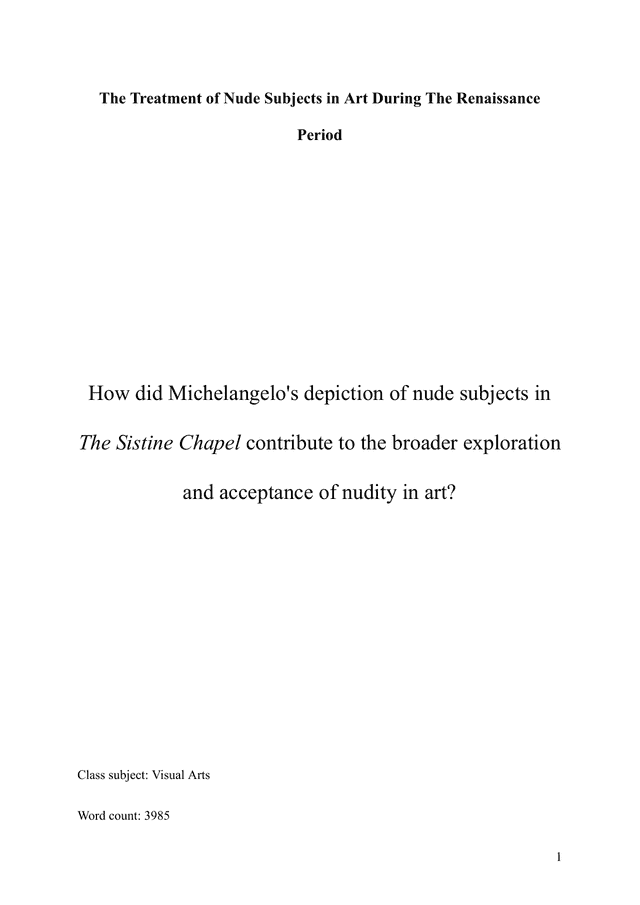 The Treatment of Nude Subjects in Art During The Renaissance Period

How did Michelangelo's depiction of nude subjects in The Sistine Chapel contribute to the broader exploration and acceptance of nudity in art?

Class subject: Visual Arts

Word count: 3985

1